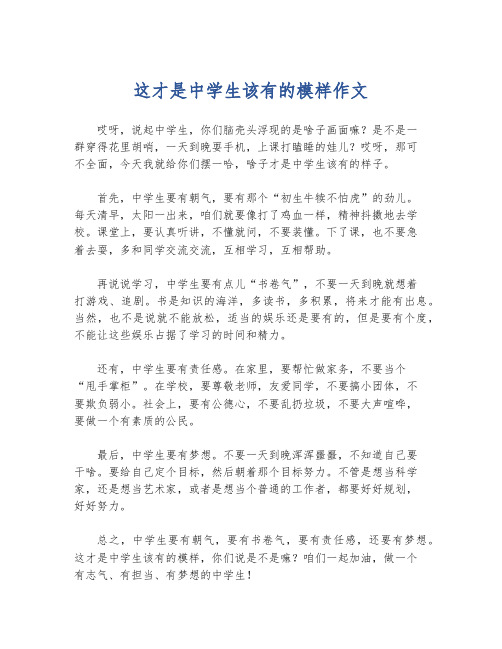 这才是中学生该有的模样作文

哎呀，说起中学生，你们脑壳头浮现的是啥子画面嘛？是不是一群穿得花里胡哨，一天到晚耍手机，上课打瞌睡的娃儿？哎呀，那可不全面，今天我就给你们摆一哈，啥子才是中学生该有的样子。

首先，中学生要有朝气，要有那个“初生牛犊不怕虎”的劲儿。每天清早，太阳一出来，咱们就要像打了鸡血一样，精神抖擞地去学校。课堂上，要认真听讲，不懂就问，不要装懂。下了课，也不要急着去耍，多和同学交流交流，互相学习，互相帮助。

再说说学习，中学生要有点儿“书卷气”，不要一天到晚就想着打游戏、追剧。书是知识的海洋，多读书，多积累，将来才能有出息。当然，也不是说就不能放松，适当的娱乐还是要有的，但是要有个度，不能让这些娱乐占据了学习的时间和精力。

还有，中学生要有责任感。在家里，要帮忙做家务，不要当个“甩手掌柜”。在学校，要尊敬老师，友爱同学，不要搞小团体，不要欺负弱小。社会上，要有公德心，不要乱扔垃圾，不要大声喧哗，要做一个有素质的公民。

最后，中学生要有梦想。不要一天到晚浑浑噩噩，不知道自己要干啥。要给自己定个目标，然后朝着那个目标努力。不管是想当科学家，还是想当艺术家，或者是想当个普通的工作者，都要好好规划，好好努力。

总之，中学生要有朝气，要有书卷气，要有责任感，还要有梦想。这才是中学生该有的模样，你们说是不是嘛？咱们一起加油，做一个有志气、有担当、有梦想的中学生！